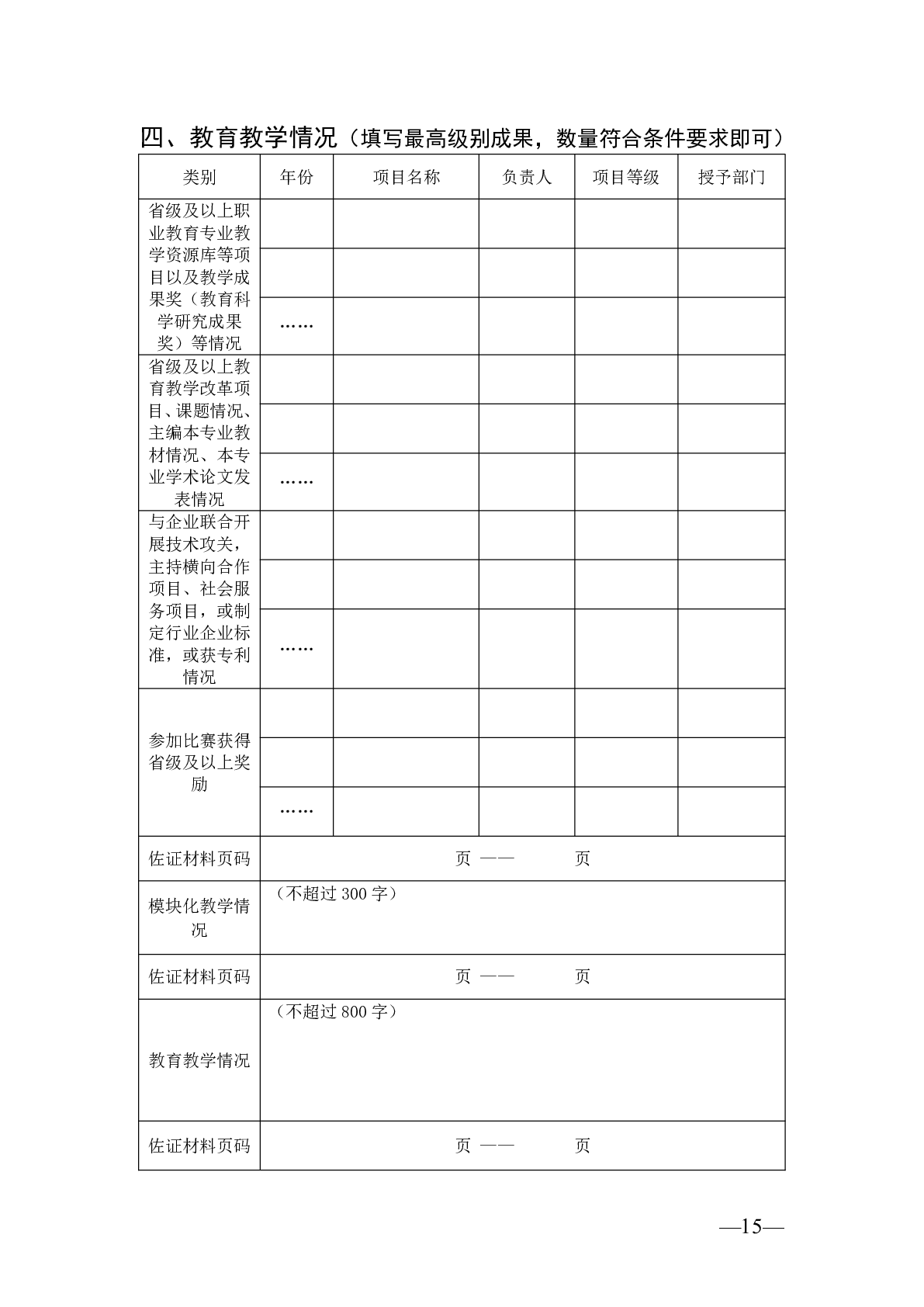 四、教育教学情况（填写最高级别成果，数量符合条件要求即可）

| 类别 | 年份 | 项目名称 | 负责人 | 项目等级 | 授予部门 |
|---|---|---|---|---|---|
| 省级及以上职业教育专业教学资源库等项目以及教学成果奖（教育科学研究成果奖）等情况 | | | | | |
| | | | | | |
| | …… | | | | |
| 省级及以上教育教学改革项目、课题情况、主编本专业教材情况、本专业学术论文发表情况 | | | | | |
| | | | | | |
| | …… | | | | |
| 与企业联合开展技术攻关，主持横向合作项目、社会服务项目，或制定行业企业标准，或获专利情况 | | | | | |
| | | | | | |
| | …… | | | | |
| 参加比赛获得省级及以上奖励 | | | | | |
| | | | | | |
| | …… | | | | |
| 佐证材料页码 | 页 —— 页 | | | | |
| 模块化教学情况 | （不超过 300 字） | | | | |
| 佐证材料页码 | 页 —— 页 | | | | |
| 教育教学情况 | （不超过 800 字） | | | | |
| 佐证材料页码 | 页 —— 页 | | | | |

—15—